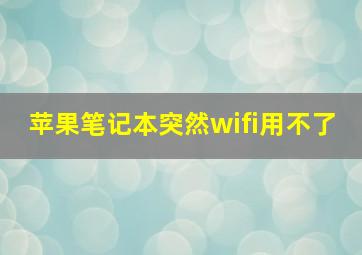 苹果笔记本突然wifi用不了